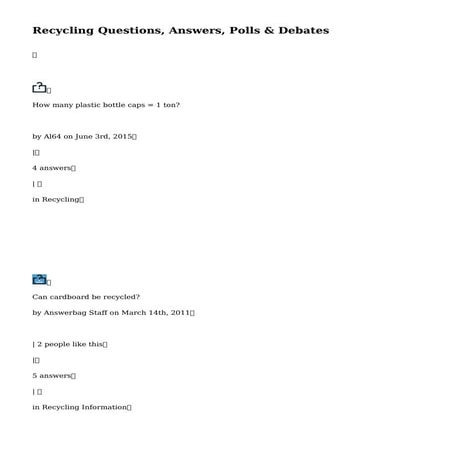 Recycling Questions, Answers, Polls & Debates

How many plastic bottle caps = 1 ton?

by Al64 on June 3rd, 2015

|

4 answers

|

in Recycling

Can cardboard be recycled?

by Answerbag Staff on March 14th, 2011

| 2 people like this

|

5 answers

|

in Recycling Information